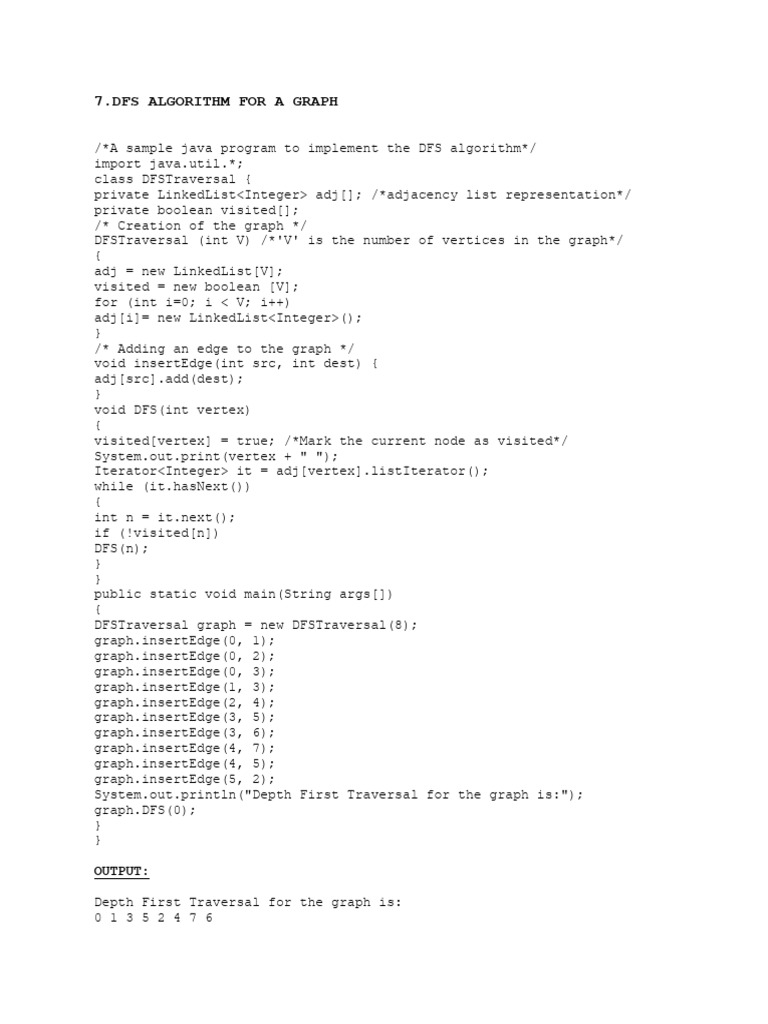 7.DFS ALGORITHM FOR A GRAPH

/*A sample java program to implement the DFS algorithm*/
import java.util.*;
class DFSTraversal {
private LinkedList<Integer> adj[]; /*adjacency list representation*/
private boolean visited[];
/* Creation of the graph */
DFSTraversal (int V) /*'V' is the number of vertices in the graph*/
{
adj = new LinkedList[V];
visited = new boolean [V];
for (int i=0; i < V; i++)
adj[i]= new LinkedList<Integer>();
}
/* Adding an edge to the graph */
void insertEdge(int src, int dest) {
adj[src].add(dest);
}
void DFS(int vertex)
{
visited[vertex] = true; /*Mark the current node as visited*/
System.out.print(vertex + " ");
Iterator<Integer> it = adj[vertex].listIterator();
while (it.hasNext())
{
int n = it.next();
if (!visited[n])
DFS(n);
}
}
public static void main(String args[])
{
DFSTraversal graph = new DFSTraversal(8);
graph.insertEdge(0, 1);
graph.insertEdge(0, 2);
graph.insertEdge(0, 3);
graph.insertEdge(1, 3);
graph.insertEdge(2, 4);
graph.insertEdge(3, 5);
graph.insertEdge(3, 6);
graph.insertEdge(4, 7);
graph.insertEdge(4, 5);
graph.insertEdge(5, 2);
System.out.println("Depth First Traversal for the graph is:");
graph.DFS(0);
}
}

OUTPUT:

Depth First Traversal for the graph is:
0 1 3 5 2 4 7 6